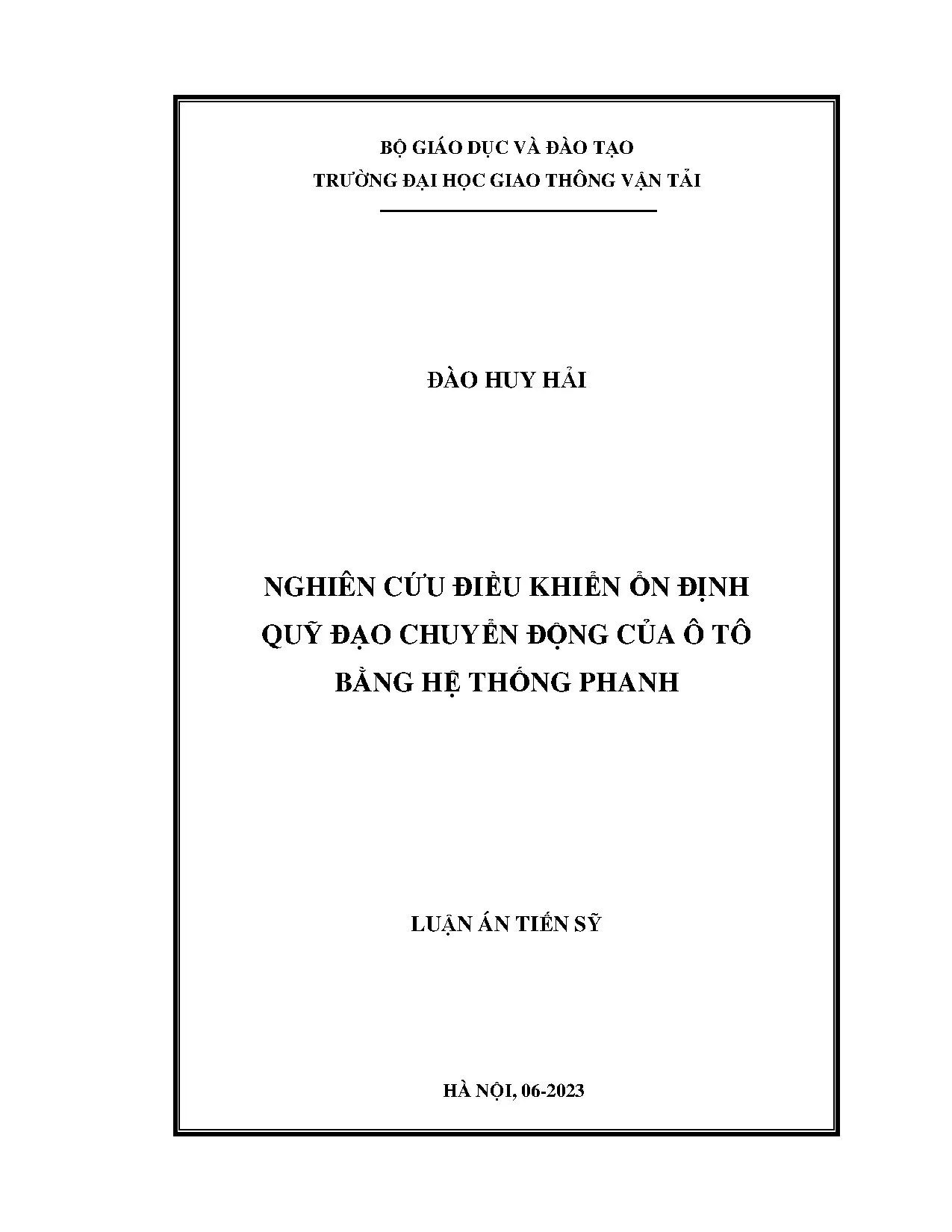 BỘ GIÁO DỤC VÀ ĐÀO TẠO
TRƯỜNG ĐẠI HỌC GIAO THÔNG VẬN TẢI

ĐÀO HUY HẢI

NGHIÊN CỨU ĐIỀU KHIỂN ỔN ĐỊNH QUỸ ĐẠO CHUYỂN ĐỘNG CỦA Ô TÔ BẰNG HỆ THỐNG PHANH

LUẬN ÁN TIẾN SỸ

HÀ NỘI, 06-2023